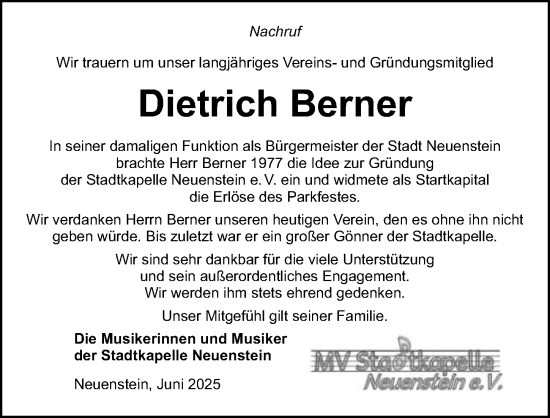 Nachruf

Wir trauern um unser langjähriges Vereins- und Gründungsmitglied

Dietrich Berner

In seiner damaligen Funktion als Bürgermeister der Stadt Neuenstein brachte Herr Berner 1977 die Idee zur Gründung der Stadtkapelle Neuenstein e. V. ein und widmete als Startkapital die Erlöse des Parkfestes.

Wir verdanken Herrn Berner unseren heutigen Verein, den es ohne ihn nicht geben würde. Bis zuletzt war er ein großer Gönner der Stadtkapelle.

Wir sind sehr dankbar für die viele Unterstützung und sein außerordentliches Engagement. Wir werden ihm stets ehrend gedenken.

Unser Mitgefühl gilt seiner Familie.

Die Musikerinnen und Musiker der Stadtkapelle Neuenstein

Neuenstein, Juni 2025

MV Stadtkapelle Neuenstein e.V.